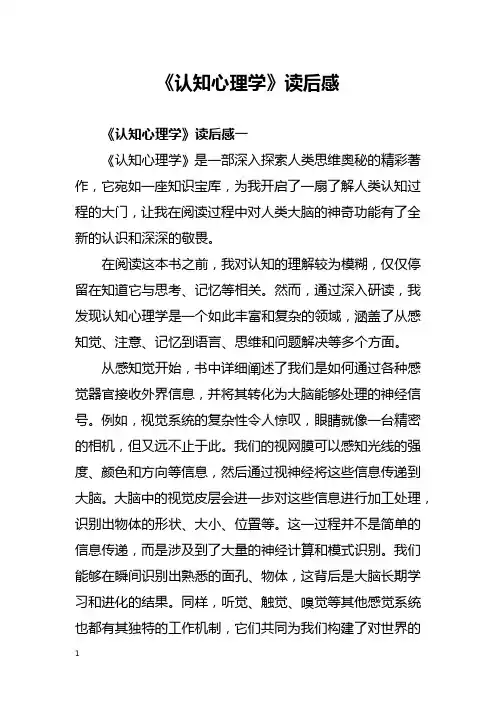 《认知心理学》读后感

《认知心理学》读后感一

《认知心理学》是一部深入探索人类思维奥秘的精彩著作，它宛如一座知识宝库，为我开启了一扇了解人类认知过程的大门，让我在阅读过程中对人类大脑的神奇功能有了全新的认识和深深的敬畏。

在阅读这本书之前，我对认知的理解较为模糊，仅仅停留在知道它与思考、记忆等相关。然而，通过深入研读，我发现认知心理学是一个如此丰富和复杂的领域，涵盖了从感知觉、注意、记忆到语言、思维和问题解决等多个方面。

从感知觉开始，书中详细阐述了我们是如何通过各种感觉器官接收外界信息，并将其转化为大脑能够处理的神经信号。例如，视觉系统的复杂性令人惊叹，眼睛就像一台精密的相机，但又远不止于此。我们的视网膜可以感知光线的强度、颜色和方向等信息，然后通过视神经将这些信息传递到大脑。大脑中的视觉皮层会进一步对这些信息进行加工处理，识别出物体的形状、大小、位置等。这一过程并不是简单的信息传递，而是涉及到了大量的神经计算和模式识别。我们能够在瞬间识别出熟悉的面孔、物体，这背后是大脑长期学习和进化的结果。同样，听觉、触觉、嗅觉等其他感觉系统也都有其独特的工作机制，它们共同为我们构建了对世界的

1